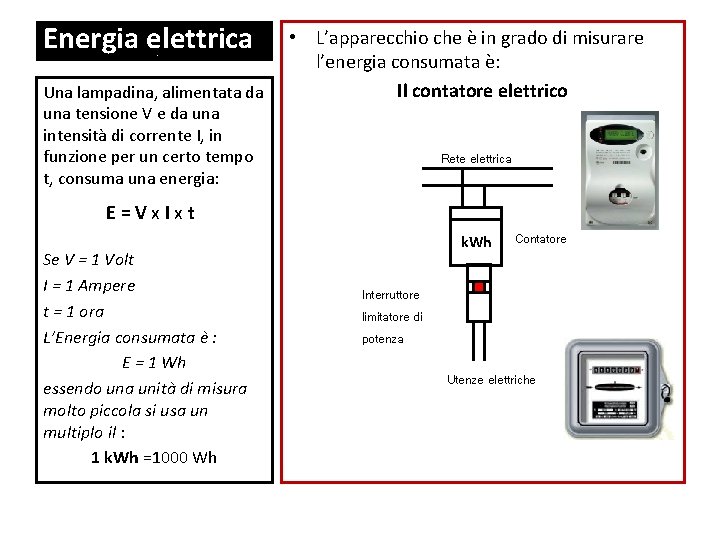 Energia elettrica

Una lampadina, alimentata da una tensione V e da una intensità di corrente I, in funzione per un certo tempo t, consuma una energia:

E = V x I x t

Se V = 1 Volt

I = 1 Ampere

t = 1 ora

L'Energia consumata è :

E = 1 Wh

essendo una unità di misura molto piccola si usa un multiplo il :

1 kWh =1000 Wh

• L'apparecchio che è in grado di misurare l'energia consumata è:

Il contatore elettrico

Rete elettrica

kWh

Contatore

Interruttore limitatore di potenza

Utenze elettriche